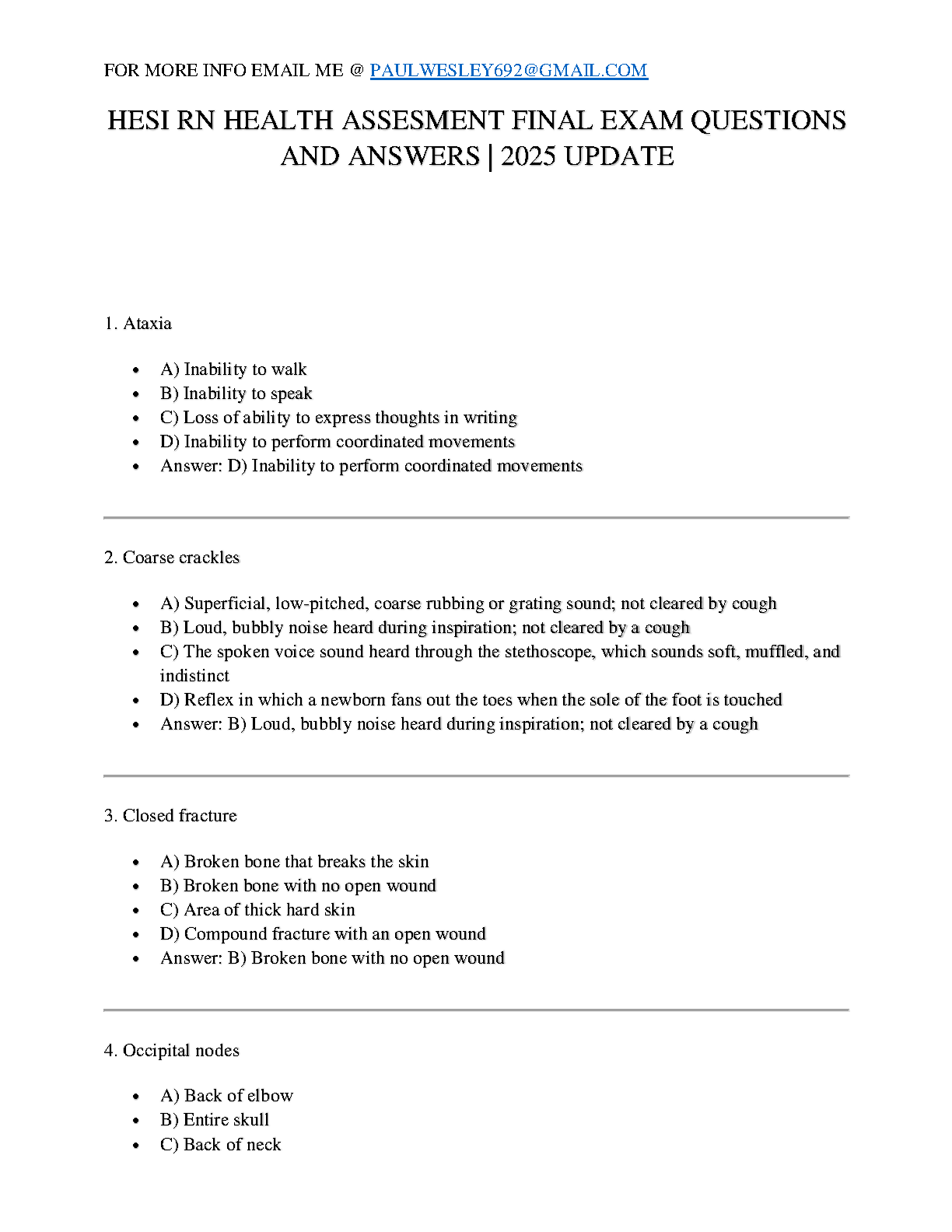 FOR MORE INFO EMAIL ME @ PAULWESLEY692@GMAIL.COM

HESI RN HEALTH ASSESMENT FINAL EXAM QUESTIONS AND ANSWERS | 2025 UPDATE

1. Ataxia

- A) Inability to walk
- B) Inability to speak
- C) Loss of ability to express thoughts in writing
- D) Inability to perform coordinated movements
- Answer: D) Inability to perform coordinated movements

2. Coarse crackles

- A) Superficial, low-pitched, coarse rubbing or grating sound; not cleared by cough
- B) Loud, bubbly noise heard during inspiration; not cleared by a cough
- C) The spoken voice sound heard through the stethoscope, which sounds soft, muffled, and indistinct
- D) Reflex in which a newborn fans out the toes when the sole of the foot is touched
- Answer: B) Loud, bubbly noise heard during inspiration; not cleared by a cough

3. Closed fracture

- A) Broken bone that breaks the skin
- B) Broken bone with no open wound
- C) Area of thick hard skin
- D) Compound fracture with an open wound
- Answer: B) Broken bone with no open wound

4. Occipital nodes

- A) Back of elbow
- B) Entire skull
- C) Back of neck